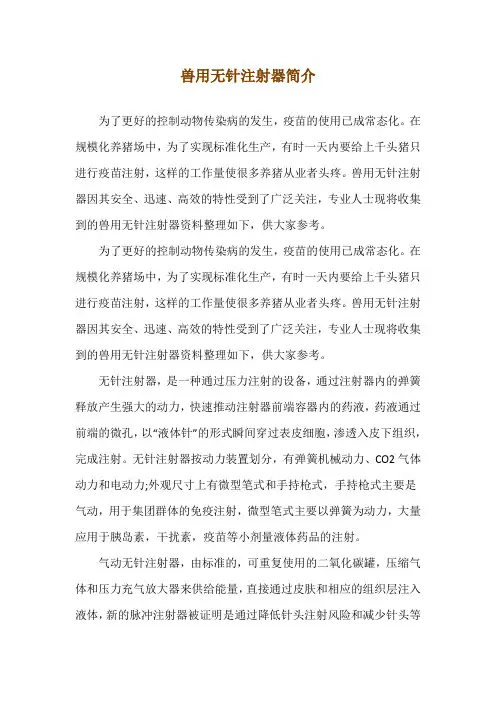 兽用无针注射器简介

为了更好的控制动物传染病的发生，疫苗的使用已成常态化。在规模化养猪场中，为了实现标准化生产，有时一天内要给上千头猪只进行疫苗注射，这样的工作量使很多养猪从业者头疼。兽用无针注射器因其安全、迅速、高效的特性受到了广泛关注，专业人士现将收集到的兽用无针注射器资料整理如下，供大家参考。

为了更好的控制动物传染病的发生，疫苗的使用已成常态化。在规模化养猪场中，为了实现标准化生产，有时一天内要给上千头猪只进行疫苗注射，这样的工作量使很多养猪从业者头疼。兽用无针注射器因其安全、迅速、高效的特性受到了广泛关注，专业人士现将收集到的兽用无针注射器资料整理如下，供大家参考。

无针注射器，是一种通过压力注射的设备，通过注射器内的弹簧释放产生强大的动力，快速推动注射器前端容器内的药液，药液通过前端的微孔，以“液体针”的形式瞬间穿过表皮细胞，渗透入皮下组织，完成注射。无针注射器按动力装置划分，有弹簧机械动力、CO2 气体动力和电动力;外观尺寸上有微型笔式和手持枪式，手持枪式主要是气动，用于集团群体的免疫注射，微型笔式主要以弹簧为动力，大量应用于胰岛素，干扰素，疫苗等小剂量液体药品的注射。

气动无针注射器，由标准的，可重复使用的二氧化碳罐，压缩气体和压力充气放大器来供给能量，直接通过皮肤和相应的组织层注入液体，新的脉冲注射器被证明是通过降低针头注射风险和减少针头等